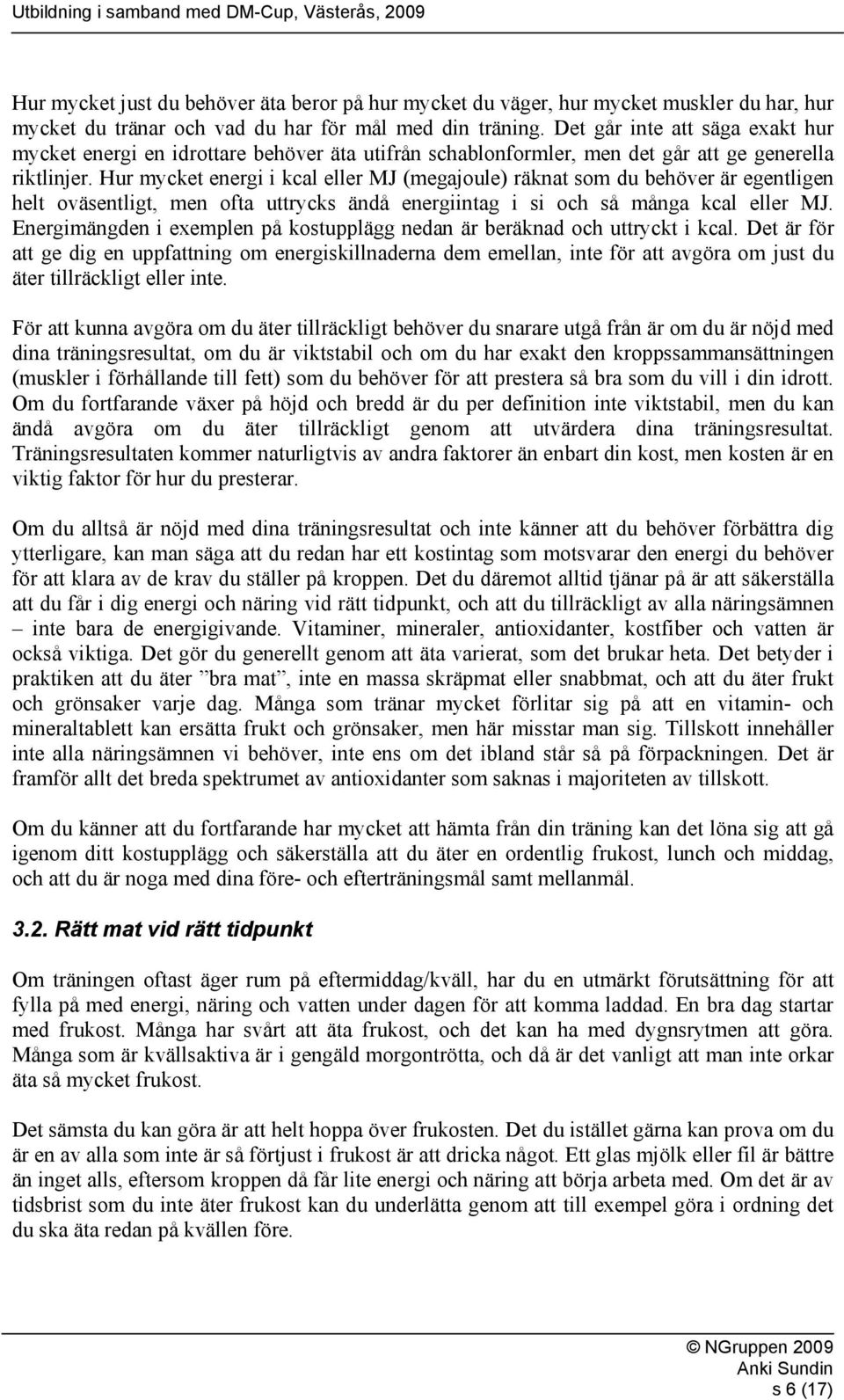 Utbildning i samband med DM-Cup, Västerås, 2009

Hur mycket just du behöver äta beror på hur mycket du väger, hur mycket muskler du har, hur mycket du tränar och vad du har för mål med din träning. Det går inte att säga exakt hur mycket energi en idrottare behöver äta utifrån schablonformler, men det går att ge generella riktlinjer. Hur mycket energi i kcal eller MJ (megajoule) räknat som du behöver är egentligen helt oväsentligt, men ofta uttrycks ändå energiintag i si och så många kcal eller MJ. Energimängden i exemplen på kostupplägg nedan är beräknad och uttryckt i kcal. Det är för att ge dig en uppfattning om energiskillnaderna dem emellan, inte för att avgöra om just du äter tillräckligt eller inte.

För att kunna avgöra om du äter tillräckligt behöver du snarare utgå från är om du är nöjd med dina träningsresultat, om du är viktstabil och om du har exakt den kroppssammansättningen (muskler i förhållande till fett) som du behöver för att prestera så bra som du vill i din idrott. Om du fortfarande växer på höjd och bredd är du per definition inte viktstabil, men du kan ändå avgöra om du äter tillräckligt genom att utvärdera dina träningsresultat. Träningsresultaten kommer naturligtvis av andra faktorer än enbart din kost, men kosten är en viktig faktor för hur du presterar.

Om du alltså är nöjd med dina träningsresultat och inte känner att du behöver förbättra dig ytterligare, kan man säga att du redan har ett kostintag som motsvarar den energi du behöver för att klara av de krav du ställer på kroppen. Det du däremot alltid tjänar på är att säkerställa att du får i dig energi och näring vid rätt tidpunkt, och att du tillräckligt av alla näringsämnen – inte bara de energigivande. Vitaminer, mineraler, antioxidanter, kostfiber och vatten är också viktiga. Det gör du generellt genom att äta varierat, som det brukar heta. Det betyder i praktiken att du äter ”bra mat”, inte en massa skräpmat eller snabbmat, och att du äter frukt och grönsaker varje dag. Många som tränar mycket förlitar sig på att en vitamin- och mineraltablett kan ersätta frukt och grönsaker, men här misstar man sig. Tillskott innehåller inte alla näringsämnen vi behöver, inte ens om det ibland står så på förpackningen. Det är framför allt det breda spektrumet av antioxidanter som saknas i majoriteten av tillskott.

Om du känner att du fortfarande har mycket att hämta från din träning kan det löna sig att gå igenom ditt kostupplägg och säkerställa att du äter en ordentlig frukost, lunch och middag, och att du är noga med dina före- och efterträningsmål samt mellanmål.

3.2. Rätt mat vid rätt tidpunkt

Om träningen oftast äger rum på eftermiddag/kväll, har du en utmärkt förutsättning för att fylla på med energi, näring och vatten under dagen för att komma laddad. En bra dag startar med frukost. Många har svårt att äta frukost, och det kan ha med dygnsrytmen att göra. Många som är kvällsaktiva är i gengäld morgontrötta, och då är det vanligt att man inte orkar äta så mycket frukost.

Det sämsta du kan göra är att helt hoppa över frukosten. Det du istället gärna kan prova om du är en av alla som inte är så förtjust i frukost är att dricka något. Ett glas mjölk eller fil är bättre än inget alls, eftersom kroppen då får lite energi och näring att börja arbeta med. Om det är av tidsbrist som du inte äter frukost kan du underlätta genom att till exempel göra i ordning det du ska äta redan på kvällen före.

© NGruppen 2009
Anki Sundin
s 6 (17)